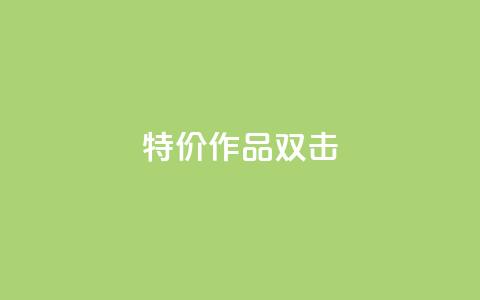 特价作品双击